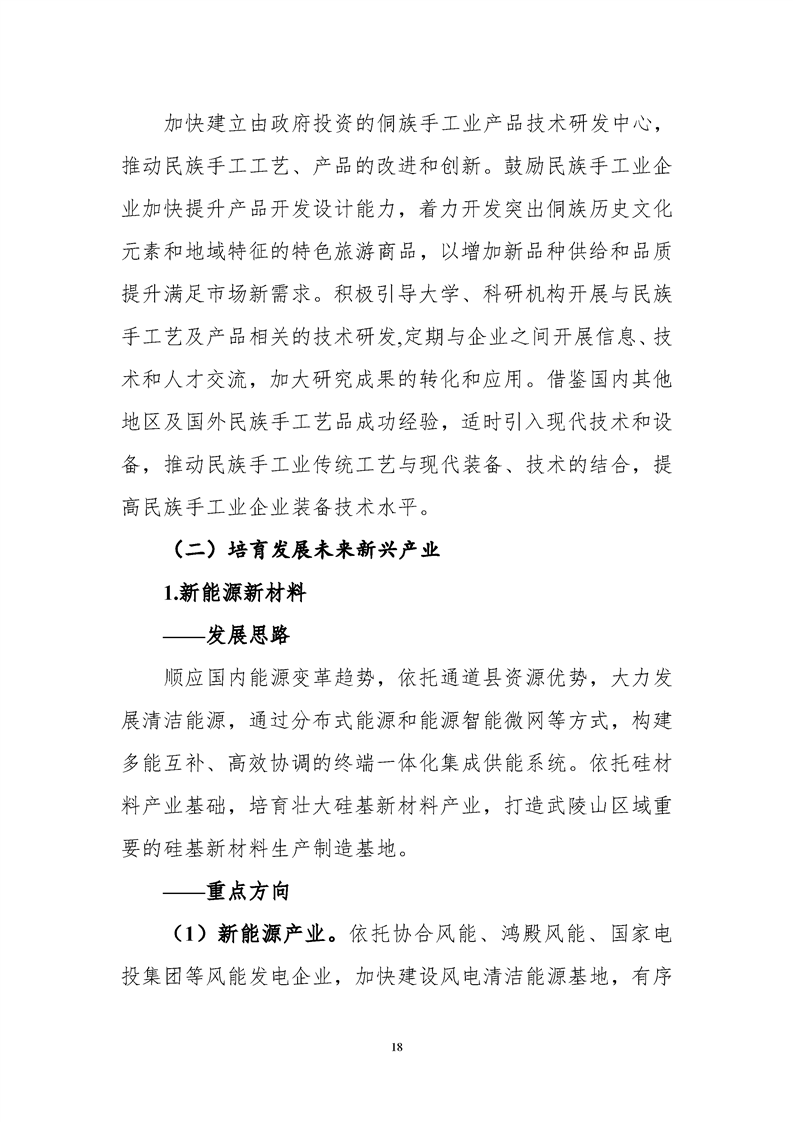 加快建立由政府投资的侗族手工业产品技术研发中心，推动民族手工工艺、产品的改进和创新。鼓励民族手工业企业加快提升产品开发设计能力，着力开发突出侗族历史文化元素和地域特征的特色旅游商品，以增加新品种供给和品质提升满足市场新需求。积极引导大学、科研机构开展与民族手工艺及产品相关的技术研发,定期与企业之间开展信息、技术和人才交流，加大研究成果的转化和应用。借鉴国内其他地区及国外民族手工艺品成功经验，适时引入现代技术和设备，推动民族手工业传统工艺与现代装备、技术的结合，提高民族手工业企业装备技术水平。

（二）培育发展未来新兴产业

1.新能源新材料

——发展思路

顺应国内能源变革趋势，依托通道县资源优势，大力发展清洁能源，通过分布式能源和能源智能微网等方式，构建多能互补、高效协调的终端一体化集成供能系统。依托硅材料产业基础，培育壮大硅基新材料产业，打造武陵山区域重要的硅基新材料生产制造基地。

——重点方向

（1）新能源产业。依托协合风能、鸿殿风能、国家电投集团等风能发电企业，加快建设风电清洁能源基地，有序

18